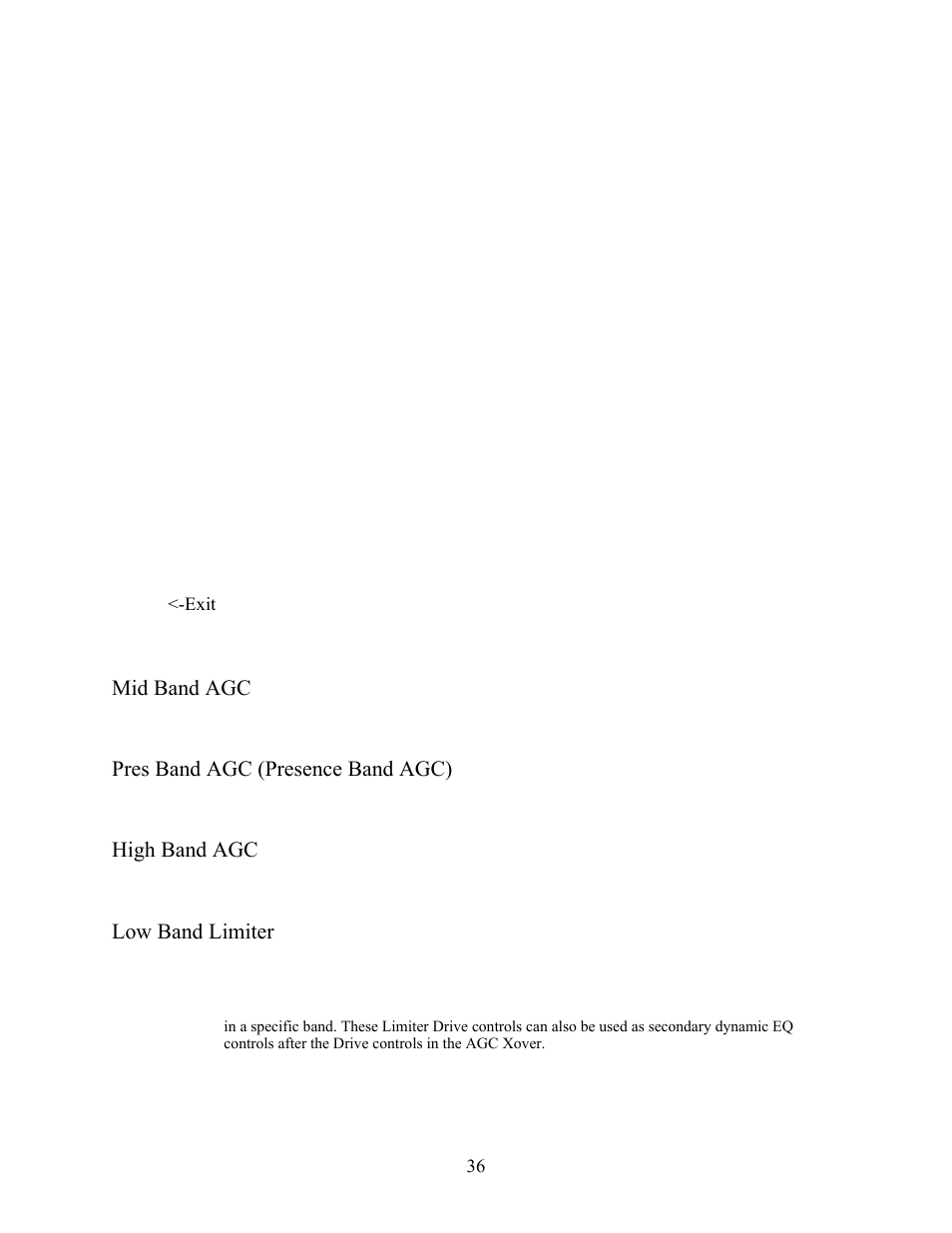 <-Exit

Mid Band AGC

Pres Band AGC (Presence Band AGC)

High Band AGC

Low Band Limiter

in a specific band. These Limiter Drive controls can also be used as secondary dynamic EQ controls after the Drive controls in the AGC Xover.

36